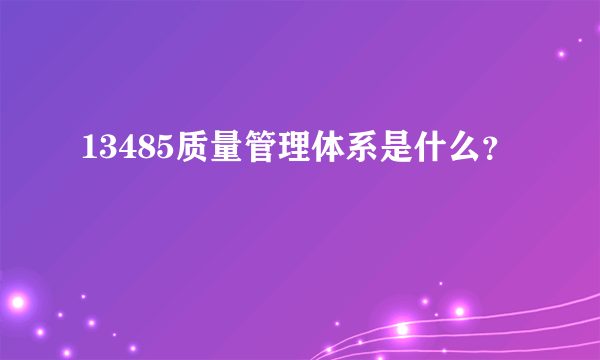 13485质量管理体系是什么？